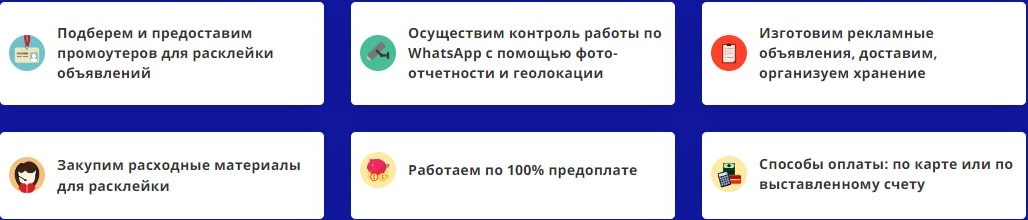 Подберем и предоставим промоутеров для расклейки объявлений

Осуществим контроль работы по WhatsApp с помощью фото-отчетности и геолокации

Изготовим рекламные объявления, доставим, организуем хранение

Закупим расходные материалы для расклейки

Работаем по 100% предоплате

Способы оплаты: по карте или по выставленному счету